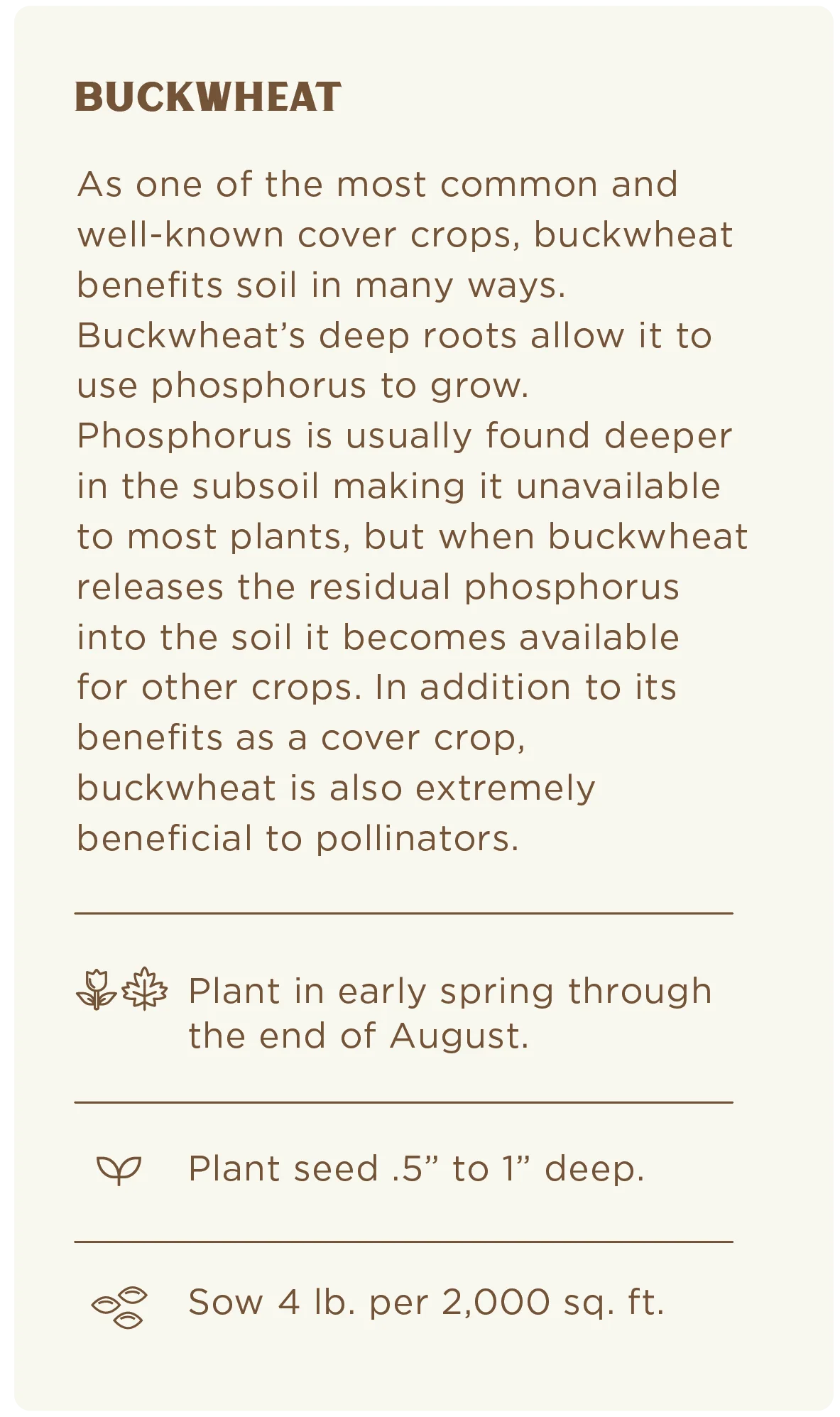 BUCKWHEAT

As one of the most common and well-known cover crops, buckwheat benefits soil in many ways. Buckwheat's deep roots allow it to use phosphorus to grow. Phosphorus is usually found deeper in the subsoil making it unavailable to most plants, but when buckwheat releases the residual phosphorus into the soil it becomes available for other crops. In addition to its benefits as a cover crop, buckwheat is also extremely beneficial to pollinators.

Plant in early spring through the end of August.

Plant seed .5" to 1" deep.

Sow 4 lb. per 2,000 sq. ft.